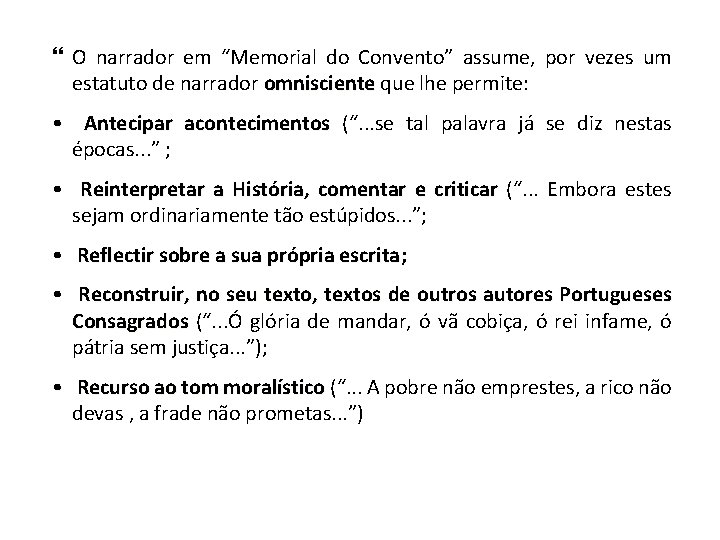 “ O narrador em “Memorial do Convento” assume, por vezes um estatuto de narrador omnisciente que lhe permite:

• Antecipar acontecimentos (“...se tal palavra já se diz nestas épocas...” ;

• Reinterpretar a História, comentar e criticar (“... Embora estes sejam ordinariamente tão estúpidos...”;

• Reflectir sobre a sua própria escrita;

• Reconstruir, no seu texto, textos de outros autores Portugueses Consagrados (“...Ó glória de mandar, ó vã cobiça, ó rei infame, ó pátria sem justiça...”);

• Recurso ao tom moralístico (“... A pobre não emprestes, a rico não devas , a frade não prometas...”)